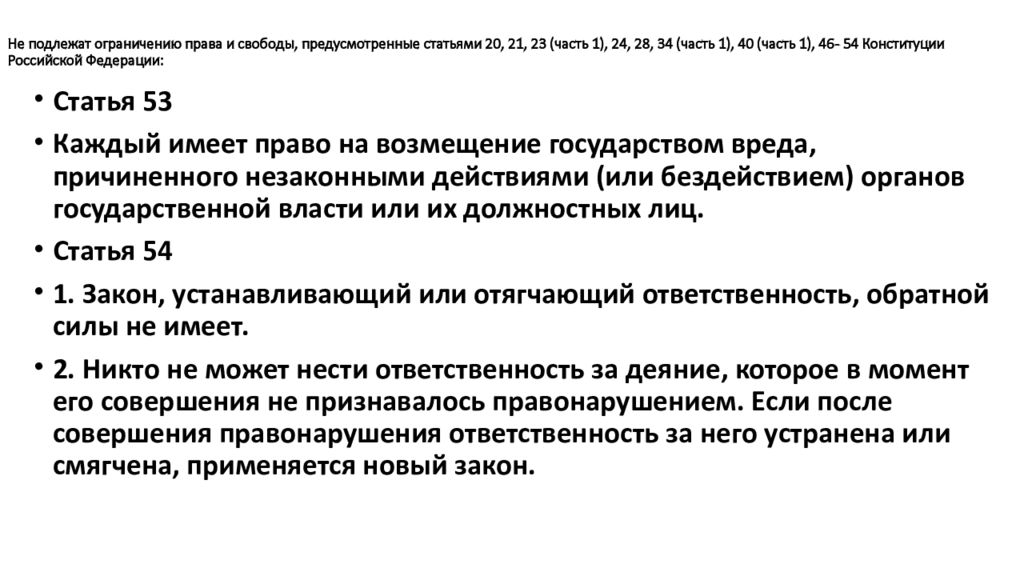 Не подлежат ограничению права и свободы, предусмотренные статьями 20, 21, 23 (часть 1), 24, 28, 34 (часть 1), 40 (часть 1), 46- 54 Конституции Российской Федерации:

• Статья 53

• Каждый имеет право на возмещение государством вреда, причиненного незаконными действиями (или бездействием) органов государственной власти или их должностных лиц.

• Статья 54

• 1. Закон, устанавливающий или отягчающий ответственность, обратной силы не имеет.

• 2. Никто не может нести ответственность за деяние, которое в момент его совершения не признавалось правонарушением. Если после совершения правонарушения ответственность за него устранена или смягчена, применяется новый закон.